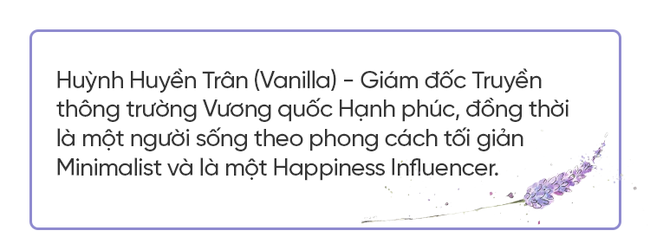 Huỳnh Huyền Trân (Vanilla) - Giám đốc Truyền thông trường Vương quốc Hạnh phúc, đồng thời là một người sống theo phong cách tối giản Minimalist và là một Happiness Influencer.